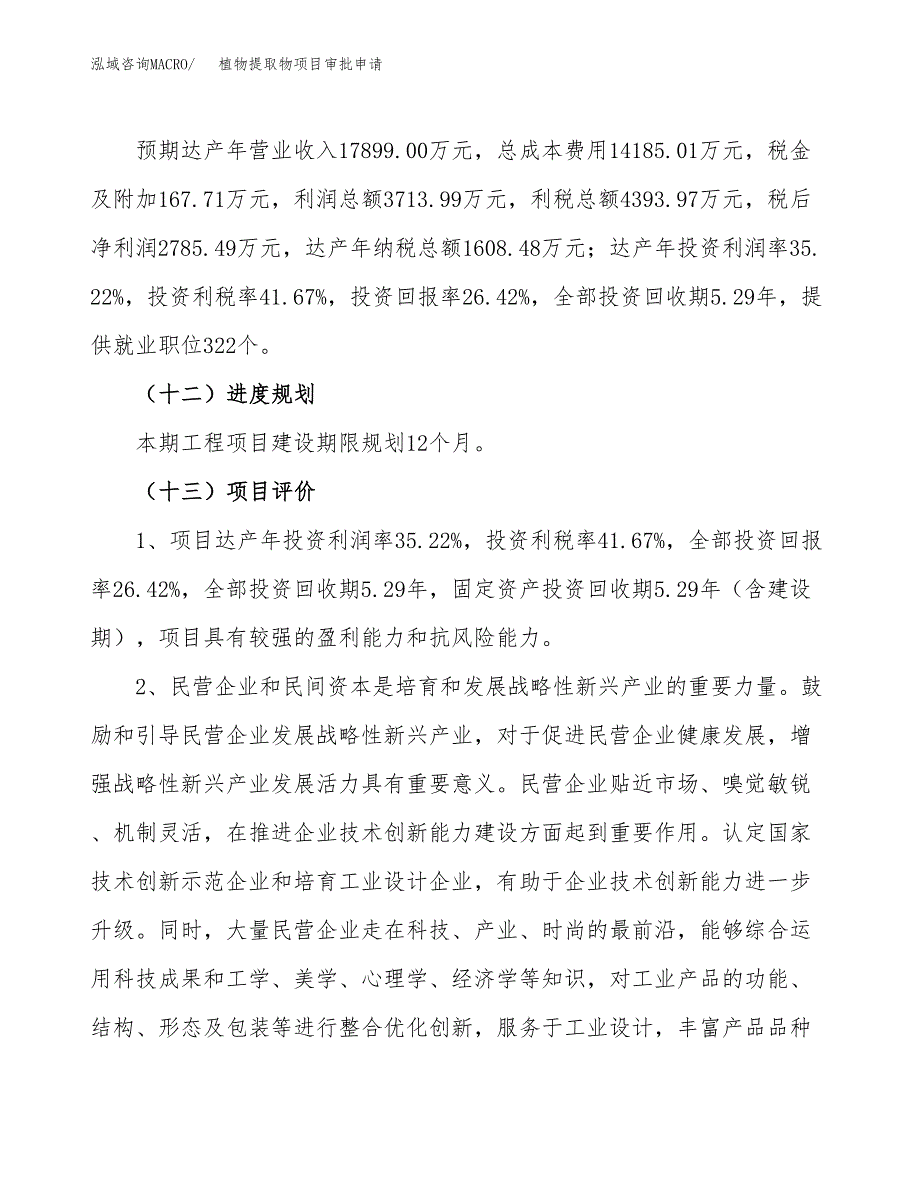 泓域咨询MACRO/　植物提取物项目审批申请

预期达产年营业收入17899.00万元，总成本费用14185.01万元，税金及附加167.71万元，利润总额3713.99万元，利税总额4393.97万元，税后净利润2785.49万元，达产年纳税总额1608.48万元；达产年投资利润率35.22%，投资利税率41.67%，投资回报率26.42%，全部投资回收期5.29年，提供就业职位322个。

（十二）进度规划

本期工程项目建设期限规划12个月。

（十三）项目评价

1、项目达产年投资利润率35.22%，投资利税率41.67%，全部投资回报率26.42%，全部投资回收期5.29年，固定资产投资回收期5.29年（含建设期），项目具有较强的盈利能力和抗风险能力。

2、民营企业和民间资本是培育和发展战略性新兴产业的重要力量。鼓励和引导民营企业发展战略性新兴产业，对于促进民营企业健康发展，增强战略性新兴产业发展活力具有重要意义。民营企业贴近市场、嗅觉敏锐、机制灵活，在推进企业技术创新能力建设方面起到重要作用。认定国家技术创新示范企业和培育工业设计企业，有助于企业技术创新能力进一步升级。同时，大量民营企业走在科技、产业、时尚的最前沿，能够综合运用科技成果和工学、美学、心理学、经济学等知识，对工业产品的功能、结构、形态及包装等进行整合优化创新，服务于工业设计，丰富产品品种